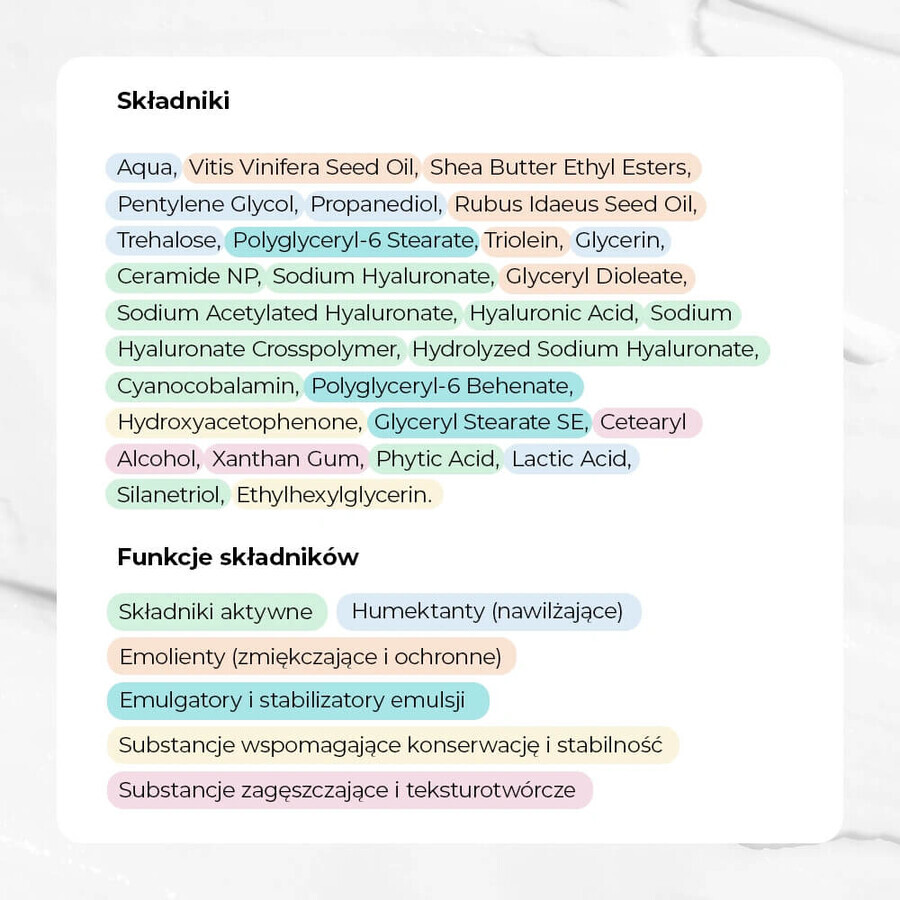 Składniki

Aqua, Vitis Vinifera Seed Oil, Shea Butter Ethyl Esters, Pentylene Glycol, Propanediol, Rubus Idaeus Seed Oil, Trehalose, Polyglyceryl-6 Stearate, Triolein, Glycerin, Ceramide NP, Sodium Hyaluronate, Glyceryl Dioleate, Sodium Acetylated Hyaluronate, Hyaluronic Acid, Sodium Hyaluronate Crosspolymer, Hydrolyzed Sodium Hyaluronate, Cyanocobalamin, Polyglyceryl-6 Behenate, Hydroxyacetophenone, Glyceryl Stearate SE, Cetearyl Alcohol, Xanthan Gum, Phytic Acid, Lactic Acid, Silanetriol, Ethylhexylglycerin.

Funkcje składników

Składniki aktywne

Humektanty (nawilżające)

Emolienty (zmiękczające i ochronne)

Emulgatory i stabilizatory emulsji

Substancje wspomagające konserwację i stabilność

Substancje zagęszczające i teksturotwórcze